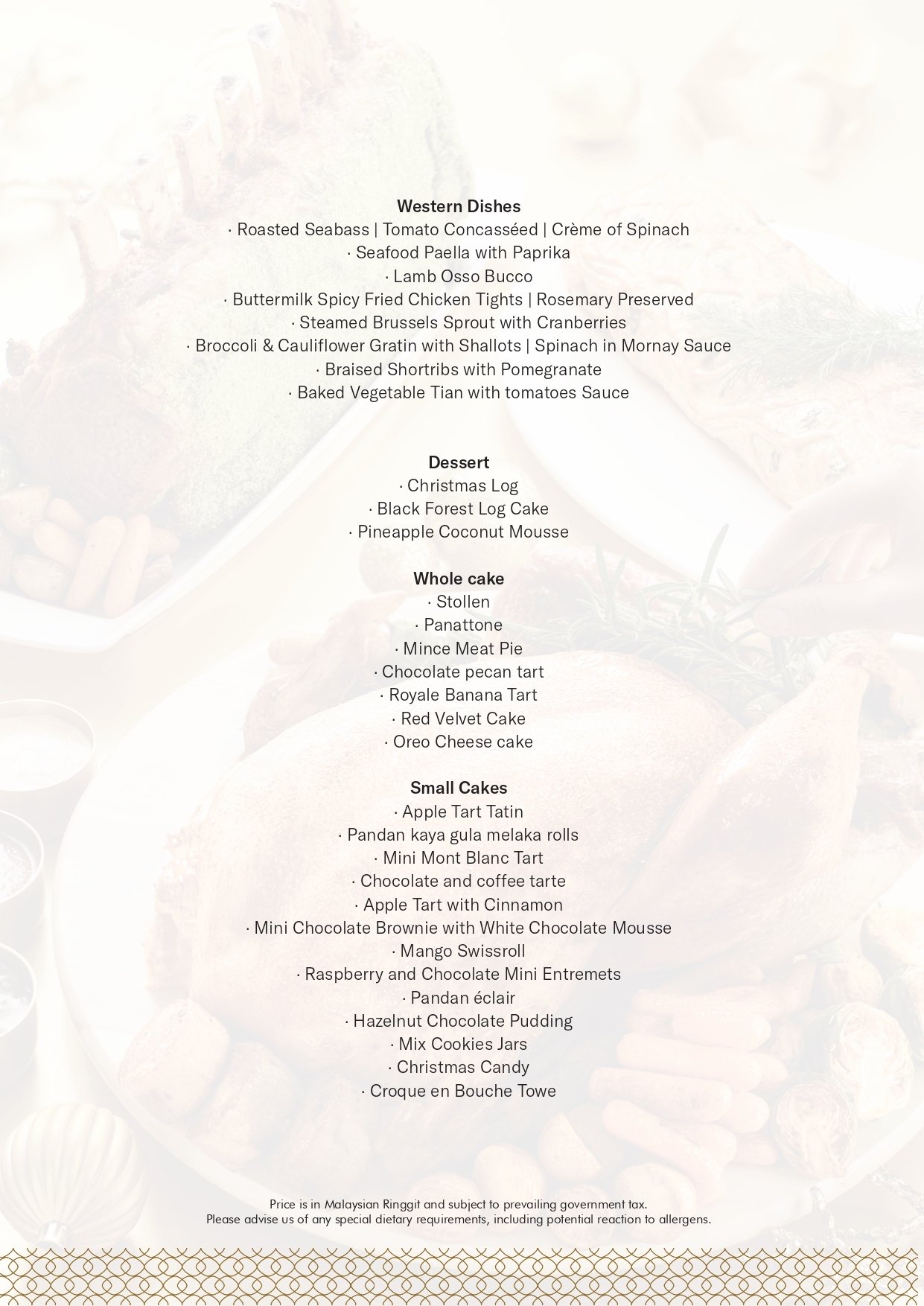 Western Dishes
· Roasted Seabass | Tomato Concasséed | Crème of Spinach
· Seafood Paella with Paprika
· Lamb Osso Bucco
· Buttermilk Spicy Fried Chicken Tights | Rosemary Preserved
· Steamed Brussels Sprout with Cranberries
· Broccoli & Cauliflower Gratin with Shallots | Spinach in Mornay Sauce
· Braised Shortribs with Pomegranate
· Baked Vegetable Tian with tomatoes Sauce

Dessert
· Christmas Log
· Black Forest Log Cake
· Pineapple Coconut Mousse

Whole cake
· Stollen
· Panattone
· Mince Meat Pie
· Chocolate pecan tart
· Royale Banana Tart
· Red Velvet Cake
· Oreo Cheese cake

Small Cakes
· Apple Tart Tatin
· Pandan kaya gula melaka rolls
· Mini Mont Blanc Tart
· Chocolate and coffee tarte
· Apple Tart with Cinnamon
· Mini Chocolate Brownie with White Chocolate Mousse
· Mango Swissroll
· Raspberry and Chocolate Mini Entremets
· Pandan éclair
· Hazelnut Chocolate Pudding
· Mix Cookies Jars
· Christmas Candy
· Croque en Bouche Towe

Price is in Malaysian Ringgit and subject to prevailing government tax.
Please advise us of any special dietary requirements, including potential reaction to allergens.